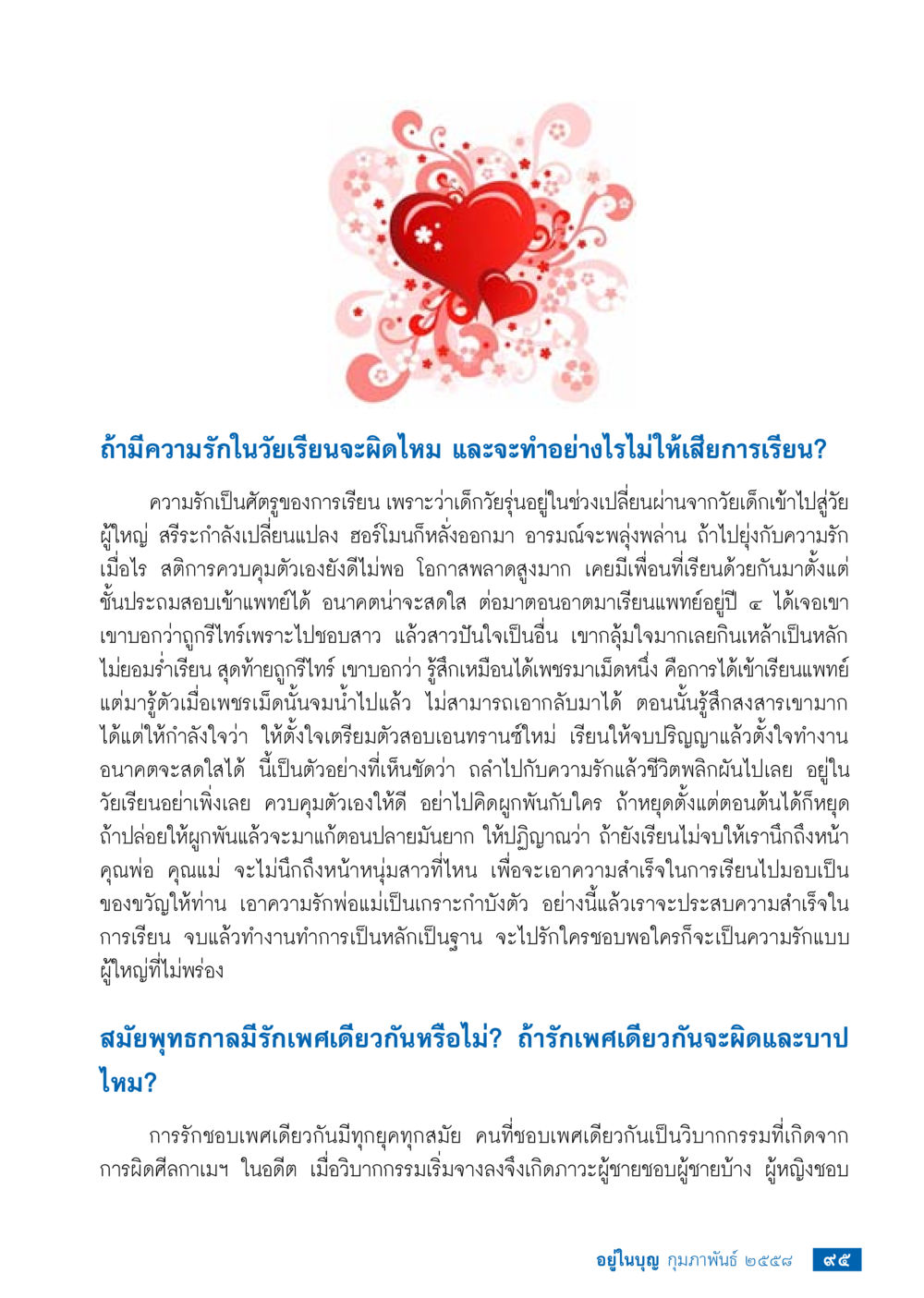 ถ้ามีความรักในวัยเรียนจะผิดไหม และจะทำอย่างไรไม่ให้เสียการเรียน?

ความรักเป็นศัตรูของการเรียน เพราะว่าเด็กวัยรุ่นอยู่ในช่วงเปลี่ยนผ่านจากวัยเด็กเข้าไปสู่วัยผู้ใหญ่ สรีระกำลังเปลี่ยนแปลง ฮอร์โมนก็หลั่งออกมา อารมณ์จะพลุ่งพล่าน ถ้าไปยุ่งกับความรักเมื่อไร สติการควบคุมตัวเองยังดีไม่พอ โอกาสพลาดสูงมาก เคยมีเพื่อนที่เรียนด้วยกันมาตั้งแต่ชั้นประถมสอบเข้าแพทย์ได้ อนาคตน่าจะสดใส ต่อมาตอนอาตมาเรียนแพทย์อยู่ปี ๔ ได้เจอเขา เขาบอกว่าถูกรีไทร์เพราะไปชอบสาว แล้วสาวปันใจเป็นอื่น เขากลุ้มใจมากเลยกินเหล้าเป็นหลัก ไม่ยอมร่ำเรียน สุดท้ายถูกรีไทร์ เขาบอกว่า รู้สึกเหมือนได้เพชรมาเม็ดหนึ่ง คือการได้เข้าเรียนแพทย์ แต่มารู้ตัวเมื่อเพชรเม็ดนั้นจมน้ำไปแล้ว ไม่สามารถเอากลับมาได้ ตอนนั้นรู้สึกสงสารเขามาก ได้แต่ให้กำลังใจว่า ให้ตั้งใจเตรียมตัวสอบเอนทรานซ์ใหม่ เรียนให้จบปริญญาแล้วตั้งใจทำงาน อนาคตจะสดใสได้ นี้เป็นตัวอย่างที่เห็นชัดว่า ถลำไปกับความรักแล้วชีวิตพลิกผันไปเลย อยู่ในวัยเรียนอย่าเพิ่งเลย ควบคุมตัวเองให้ดี อย่าไปคิดผูกพันกับใคร ถ้าหยุดตั้งแต่ตอนต้นได้ก็หยุด ถ้าปล่อยให้ผูกพันแล้วจะมาแก้ตอนปลายมันยาก ให้ปฏิญาณว่า ถ้ายังเรียนไม่จบให้เรานึกถึงหน้าคุณพ่อ คุณแม่ จะไม่นึกถึงหน้าหนุ่มสาวที่ไหน เพื่อจะเอาความสำเร็จในการเรียนไปมอบเป็นของขวัญให้ท่าน เอาความรักพ่อแม่เป็นเกราะกำบังตัว อย่างนี้แล้วเราจะประสบความสำเร็จในการเรียน จบแล้วทำงานทำการเป็นหลักเป็นฐาน จะไปรักใครชอบพอใครก็จะเป็นความรักแบบผู้ใหญ่ที่ไม่พร่อง

สมัยพุทธกาลมีรักเพศเดียวกันหรือไม่? ถ้ารักเพศเดียวกันจะผิดและบาปไหม?

การรักชอบเพศเดียวกันมีทุกยุคทุกสมัย คนที่ชอบเพศเดียวกันเป็นวิบากกรรมที่เกิดจากการผิดศีลกาเมฯ ในอดีต เมื่อวิบากกรรมเริ่มจางลงจึงเกิดภาวะผู้ชายชอบผู้ชายบ้าง ผู้หญิงชอบ

อยู่ในบุญ กุมภาพันธ์ ๒๕๕๘ ๙๕